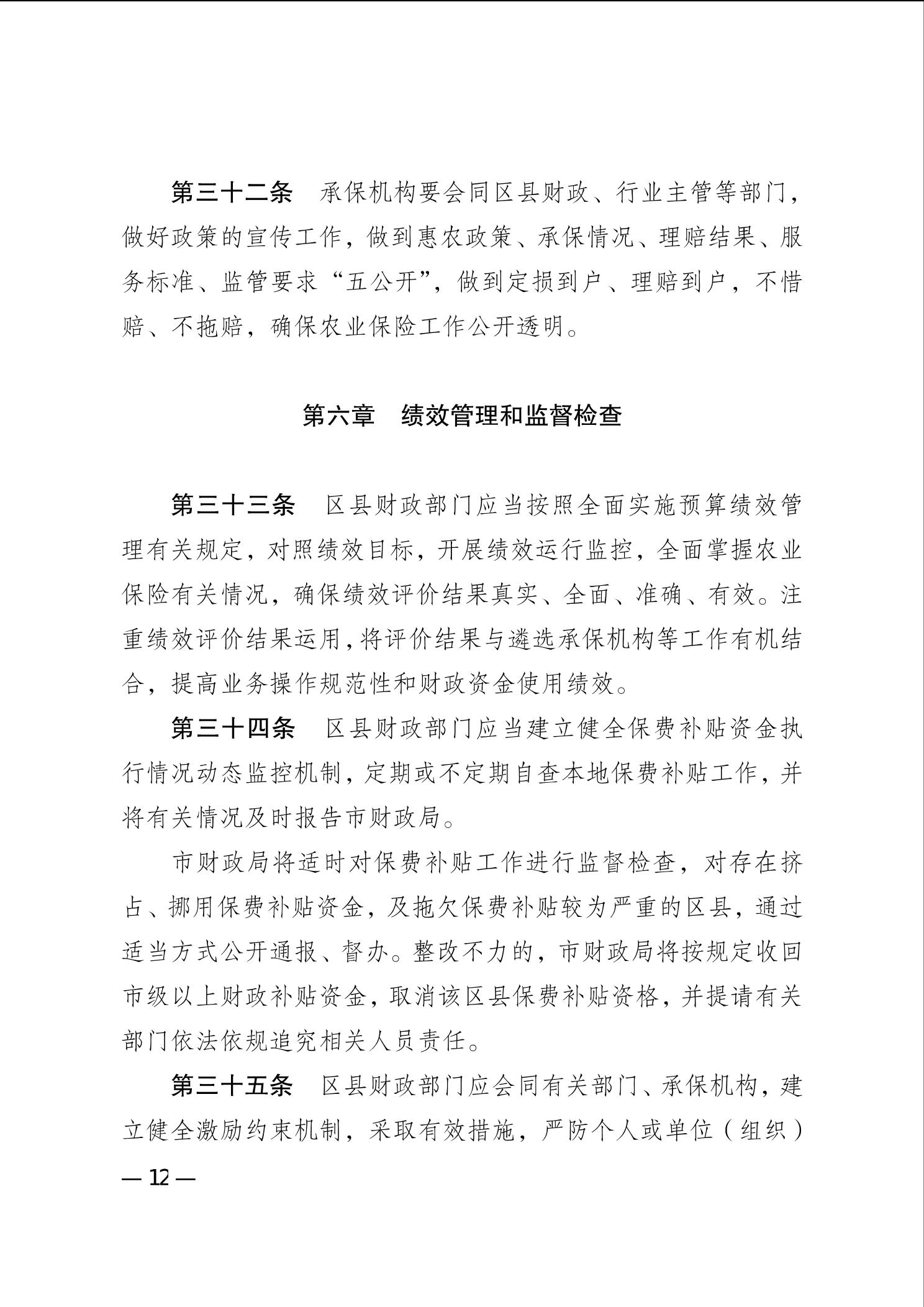 第三十二条　承保机构要会同区县财政、行业主管等部门，做好政策的宣传工作，做到惠农政策、承保情况、理赔结果、服务标准、监管要求“五公开”，做到定损到户、理赔到户，不惜赔、不拖赔，确保农业保险工作公开透明。

第六章　绩效管理和监督检查

第三十三条　区县财政部门应当按照全面实施预算绩效管理有关规定，对照绩效目标，开展绩效运行监控，全面掌握农业保险有关情况，确保绩效评价结果真实、全面、准确、有效。注重绩效评价结果运用，将评价结果与遴选承保机构等工作有机结合，提高业务操作规范性和财政资金使用绩效。

第三十四条　区县财政部门应当建立健全保费补贴资金执行情况动态监控机制，定期或不定期自查本地保费补贴工作，并将有关情况及时报告市财政局。

市财政局将适时对保费补贴工作进行监督检查，对存在挤占、挪用保费补贴资金，及拖欠保费补贴较为严重的区县，通过适当方式公开通报、督办。整改不力的，市财政局将按规定收回市级以上财政补贴资金，取消该区县保费补贴资格，并提请有关部门依法依规追究相关人员责任。

第三十五条　区县财政部门应会同有关部门、承保机构，建立健全激励约束机制，采取有效措施，严防个人或单位（组织）

— 12 —